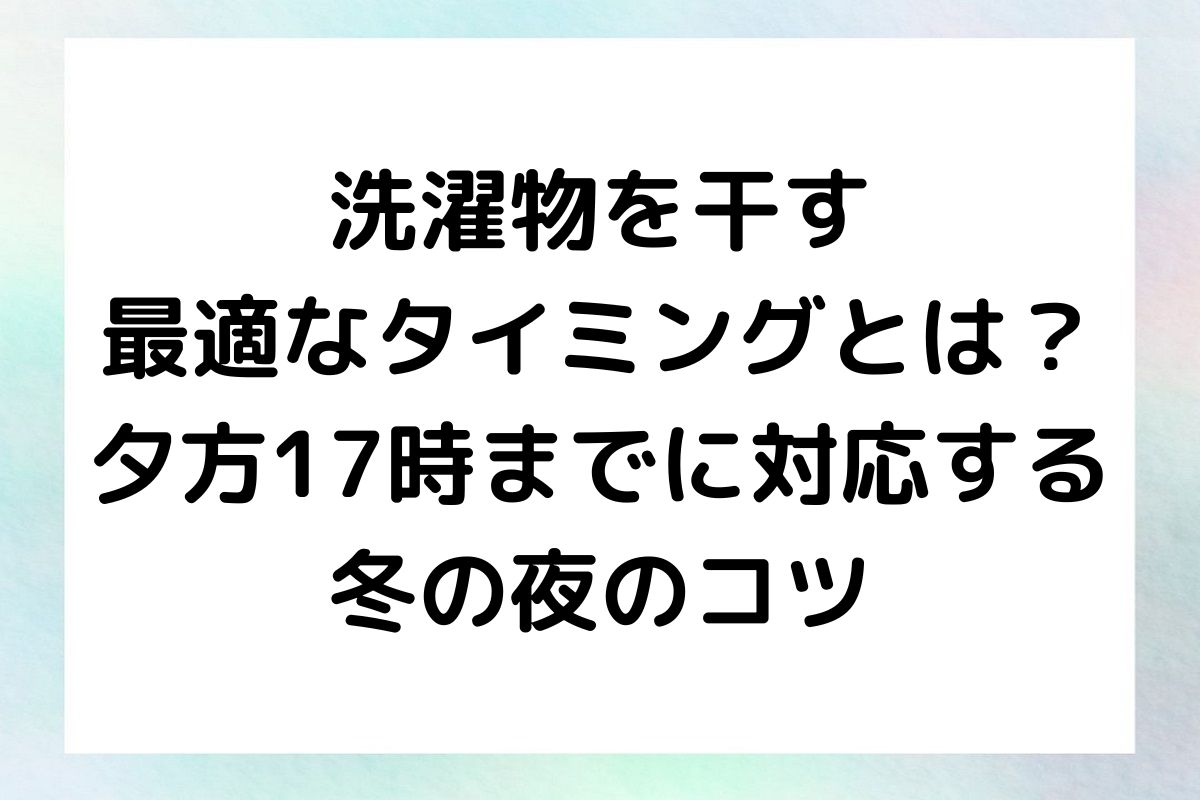 洗濯物を干す
最適なタイミングとは？
夕方17時までに対応する
冬の夜のコツ